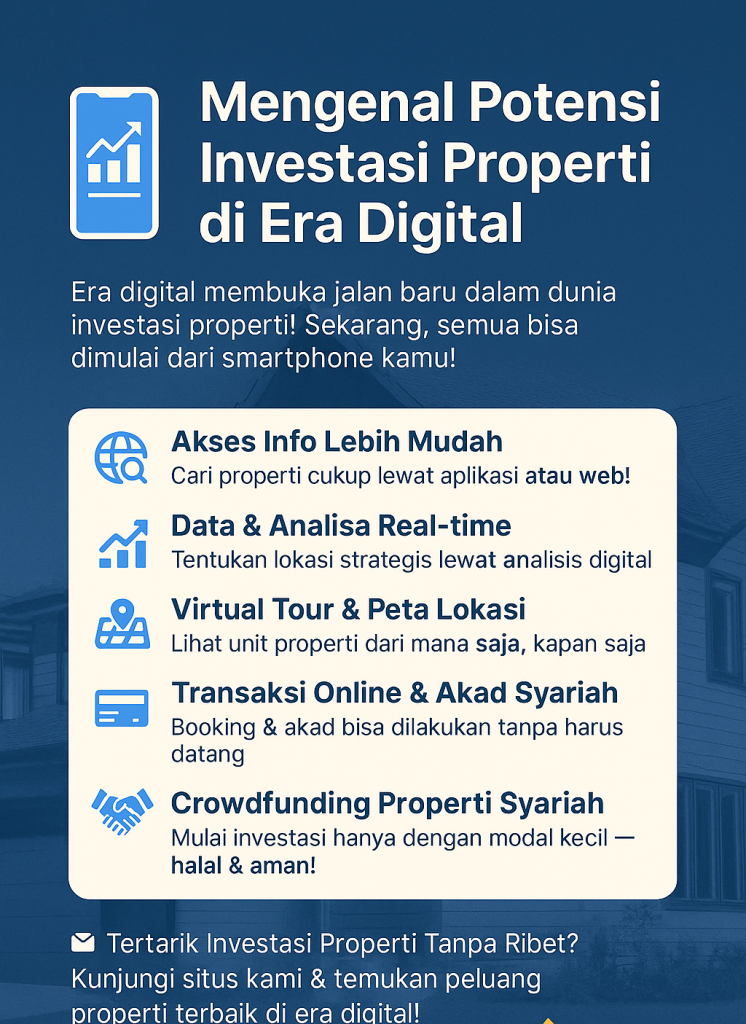 Mengenal Potensi Investasi Properti di Era Digital

Era digital membuka jalan baru dalam dunia investasi properti! Sekarang, semua bisa dimulai dari smartphone kamu!

Akses Info Lebih Mudah
Cari properti cukup lewat aplikasi atau web!

Data & Analisa Real-time
Tentukan lokasi strategis lewat analisis digital

Virtual Tour & Peta Lokasi
Lihat unit properti dari mana saja, kapan saja

Transaksi Online & Akad Syariah
Booking & akad bisa dilakukan tanpa harus datang

Crowdfunding Properti Syariah
Mulai investasi hanya dengan modal kecil — halal & aman!

Tertarik Investasi Properti Tanpa Ribet? Kunjungi situs kami & temukan peluang properti terbaik di era digital!